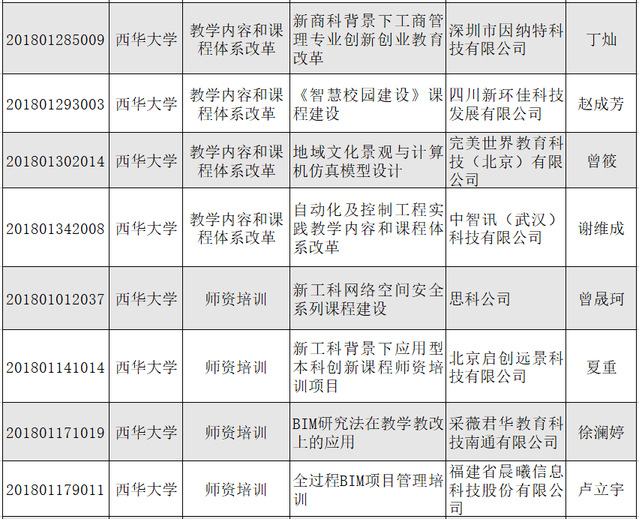 | 201801285009 | 西华大学 | 教学内容和课程体系改革 | 新商科背景下工商管理专业创新创业教育改革 | 深圳市因纳特科技有限公司 | 丁灿 |
|---|---|---|---|---|---|
| 201801293003 | 西华大学 | 教学内容和课程体系改革 | 《智慧校园建设》课程建设 | 四川新环佳科技发展有限公司 | 赵成芳 |
| 201801302014 | 西华大学 | 教学内容和课程体系改革 | 地域文化景观与计算机仿真模型设计 | 完美世界教育科技（北京）有限公司 | 曾筱 |
| 201801342008 | 西华大学 | 教学内容和课程体系改革 | 自动化及控制工程实践教学内容和课程体系改革 | 中智讯（武汉）科技有限公司 | 谢维成 |
| 201801012037 | 西华大学 | 师资培训 | 新工科网络空间安全系列课程建设 | 思科公司 | 曾晟珂 |
| 201801141014 | 西华大学 | 师资培训 | 新工科背景下应用型本科创新课程师资培训项目 | 北京启创远景科技有限公司 | 夏重 |
| 201801171019 | 西华大学 | 师资培训 | BIM研究法在教学教改上的应用 | 采薇君华教育科技南通有限公司 | 徐澜婷 |
| 201801179011 | 西华大学 | 师资培训 | 全过程BIM项目管理培训 | 福建省晨曦信息科技股份有限公司 | 卢立宇 |